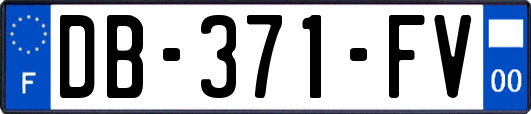 F
DB-371-FV
00